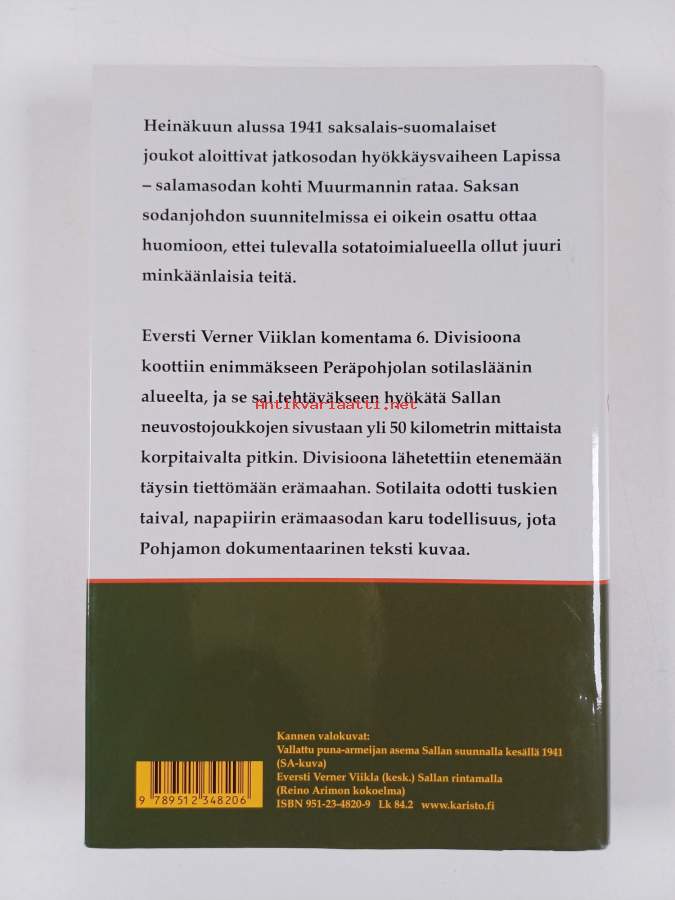 Heinäkuun alussa 1941 saksalais-suomalaiset joukot aloittivat jatkosodan hyökkäysvaiheen Lapissa – salamasodan kohti Muurmannin rataa. Saksan sodanjohdon suunnitelmissa ei oikein osattu ottaa huomioon, ettei tulevalla sotatoimialueella ollut juuri minkäänlaisia teitä.

Eversti Verner Viiklan komentama 6. Divisioona koottiin enimmäkseen Peräpohjolan sotilasläänin alueelta, ja se sai tehtäväkseen hyökätä Sallan neuvostojoukkojen sivustaan yli 50 kilometrin mittaista korpitaivalta pitkin. Divisioona lähetettiin etenemään täysin tiettömään erämaahan. Sotilaita odotti tuskien taival, napapiirin erämaasodan karu todellisuus, jota Pohjamon dokumentaarinen teksti kuvaa.

Antikvariaatti.net

Kannen valokuvat:
Vallattu puna-armeijan asema Sallan suunnalla kesällä 1941 (SA-kuva)
Eversti Verner Viikla (kesk.) Sallan rintamalla (Reino Arimon kokoelma)
ISBN 951-23-4820-9 Lk 84.2 www.karisto.fi

9 789512 348206